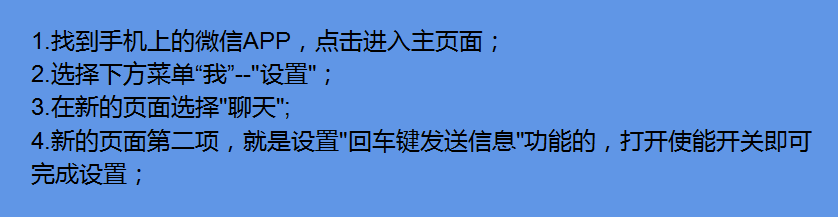 1.找到手机上的微信APP，点击进入主页面；
2.选择下方菜单“我”--"设置"；
3.在新的页面选择"聊天";
4.新的页面第二项，就是设置"回车键发送信息"功能的，打开使能开关即可完成设置；